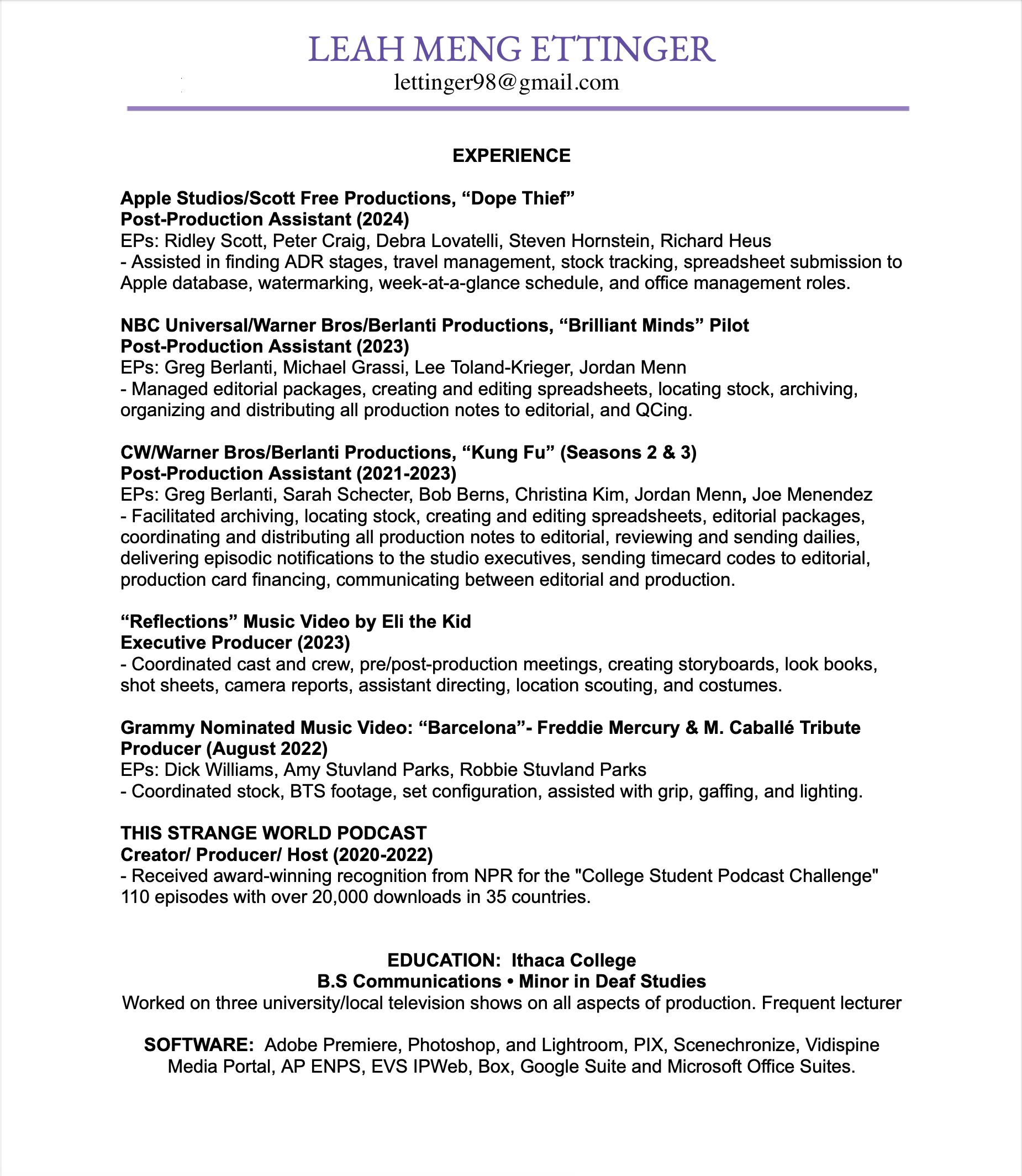 LEAH MENG ETTINGER
lettinger98@gmail.com

EXPERIENCE

Apple Studios/Scott Free Productions, “Dope Thief”
Post-Production Assistant (2024)
EPs: Ridley Scott, Peter Craig, Debra Lovatelli, Steven Hornstein, Richard Heus
- Assisted in finding ADR stages, travel management, stock tracking, spreadsheet submission to Apple database, watermarking, week-at-a-glance schedule, and office management roles.

NBC Universal/Warner Bros/Berlanti Productions, “Brilliant Minds” Pilot
Post-Production Assistant (2023)
EPs: Greg Berlanti, Michael Grassi, Lee Toland-Krieger, Jordan Menn
- Managed editorial packages, creating and editing spreadsheets, locating stock, archiving, organizing and distributing all production notes to editorial, and QCing.

CW/Warner Bros/Berlanti Productions, “Kung Fu” (Seasons 2 & 3)
Post-Production Assistant (2021-2023)
EPs: Greg Berlanti, Sarah Schecter, Bob Berns, Christina Kim, Jordan Menn, Joe Menendez
- Facilitated archiving, locating stock, creating and editing spreadsheets, editorial packages, coordinating and distributing all production notes to editorial, reviewing and sending dailies, delivering episodic notifications to the studio executives, sending timecard codes to editorial, production card financing, communicating between editorial and production.

“Reflections” Music Video by Eli the Kid
Executive Producer (2023)
- Coordinated cast and crew, pre/post-production meetings, creating storyboards, look books, shot sheets, camera reports, assistant directing, location scouting, and costumes.

Grammy Nominated Music Video: “Barcelona”- Freddie Mercury & M. Caballé Tribute
Producer (August 2022)
EPs: Dick Williams, Amy Stuvland Parks, Robbie Stuvland Parks
- Coordinated stock, BTS footage, set configuration, assisted with grip, gaffing, and lighting.

THIS STRANGE WORLD PODCAST
Creator/ Producer/ Host (2020-2022)
- Received award-winning recognition from NPR for the "College Student Podcast Challenge" 110 episodes with over 20,000 downloads in 35 countries.

EDUCATION: Ithaca College
B.S Communications • Minor in Deaf Studies
Worked on three university/local television shows on all aspects of production. Frequent lecturer

SOFTWARE: Adobe Premiere, Photoshop, and Lightroom, PIX, Scenechronize, Vidispine Media Portal, AP ENPS, EVS IPWeb, Box, Google Suite and Microsoft Office Suites.